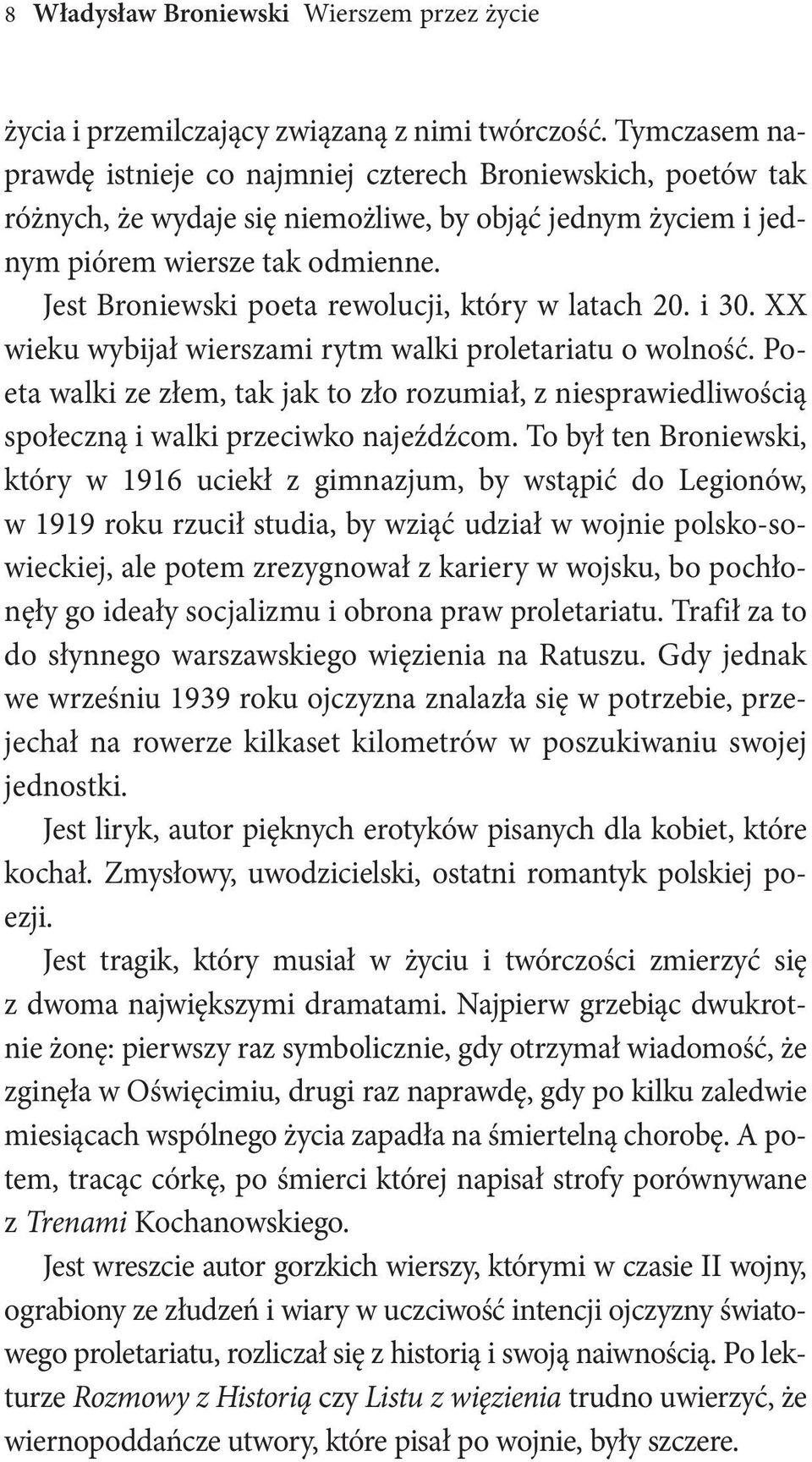 8 Władysław Broniewski Wierszem przez życie

życia i przemilczający związaną z nimi twórczość. Tymczasem naprawdę istnieje co najmniej czterech Broniewskich, poetów tak różnych, że wydaje się niemożliwe, by objąć jednym życiem i jednym piórem wiersze tak odmienne.

Jest Broniewski poeta rewolucji, który w latach 20. i 30. XX wieku wybijał wierszami rytm walki proletariatu o wolność. Poeta walki ze złem, tak jak to zło rozumiał, z niesprawiedliwością społeczną i walki przeciwko najeźdźcom. To był ten Broniewski, który w 1916 uciekł z gimnazjum, by wstąpić do Legionów, w 1919 roku rzucił studia, by wziąć udział w wojnie polsko-sowieckiej, ale potem zrezygnował z kariery w wojsku, bo pochłonęły go ideały socjalizmu i obrona praw proletariatu. Trafił za to do słynnego warszawskiego więzienia na Ratuszu. Gdy jednak we wrześniu 1939 roku ojczyzna znalazła się w potrzebie, przejechał na rowerze kilkaset kilometrów w poszukiwaniu swojej jednostki.

Jest liryk, autor pięknych erotyków pisanych dla kobiet, które kochał. Zmysłowy, uwodzicielski, ostatni romantyk polskiej poezji.

Jest tragik, który musiał w życiu i twórczości zmierzyć się z dwoma największymi dramatami. Najpierw grzebiąc dwukrotnie żonę: pierwszy raz symbolicznie, gdy otrzymał wiadomość, że zginęła w Oświęcimiu, drugi raz naprawdę, gdy po kilku zaledwie miesiącach wspólnego życia zapadła na śmiertelną chorobę. A potem, tracąc córkę, po śmierci której napisał strofy porównywane z Trenami Kochanowskiego.

Jest wreszcie autor gorzkich wierszy, którymi w czasie II wojny, ograbiony ze złudzeń i wiary w uczciwość intencji ojczyzny światowego proletariatu, rozliczał się z historią i swoją naiwnością. Po lekturze Rozmowy z Historią czy Listu z więzienia trudno uwierzyć, że wiernopoddańcze utwory, które pisał po wojnie, były szczere.